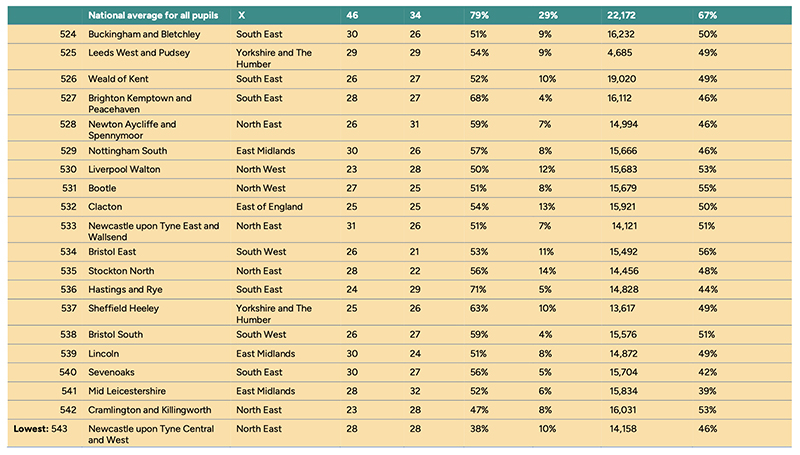 | | National average for all pupils | X | 46 | 34 | 79% | 29% | 22,172 | 67% |
|---|---|---|---|---|---|---|---|---|
| 524 | Buckingham and Bletchley | South East | 30 | 26 | 51% | 9% | 16,232 | 50% |
| 525 | Leeds West and Pudsey | Yorkshire and The Humber | 29 | 29 | 54% | 9% | 4,685 | 49% |
| 526 | Weald of Kent | South East | 26 | 27 | 52% | 10% | 19,020 | 49% |
| 527 | Brighton Kemptown and Peacehaven | South East | 28 | 27 | 68% | 4% | 16,112 | 46% |
| 528 | Newton Aycliffe and Spennymoor | North East | 26 | 31 | 59% | 7% | 14,994 | 46% |
| 529 | Nottingham South | East Midlands | 30 | 26 | 57% | 8% | 15,666 | 46% |
| 530 | Liverpool Walton | North West | 23 | 28 | 50% | 12% | 15,683 | 53% |
| 531 | Bootle | North West | 27 | 25 | 51% | 8% | 15,679 | 55% |
| 532 | Clacton | East of England | 25 | 25 | 54% | 13% | 15,921 | 50% |
| 533 | Newcastle upon Tyne East and Wallsend | North East | 31 | 26 | 51% | 7% | 14,121 | 51% |
| 534 | Bristol East | South West | 26 | 21 | 53% | 11% | 15,492 | 56% |
| 535 | Stockton North | North East | 28 | 22 | 56% | 14% | 14,456 | 48% |
| 536 | Hastings and Rye | South East | 24 | 29 | 71% | 5% | 14,828 | 44% |
| 537 | Sheffield Heeley | Yorkshire and The Humber | 25 | 26 | 63% | 10% | 13,617 | 49% |
| 538 | Bristol South | South West | 26 | 27 | 59% | 4% | 15,576 | 51% |
| 539 | Lincoln | East Midlands | 30 | 24 | 51% | 8% | 14,872 | 49% |
| 540 | Sevenoaks | South East | 30 | 27 | 56% | 5% | 15,704 | 42% |
| 541 | Mid Leicestershire | East Midlands | 28 | 32 | 52% | 6% | 15,834 | 39% |
| 542 | Cramlington and Killingworth | North East | 23 | 28 | 47% | 8% | 16,031 | 53% |
| Lowest: 543 | Newcastle upon Tyne Central and West | North East | 28 | 28 | 38% | 10% | 14,158 | 46% |